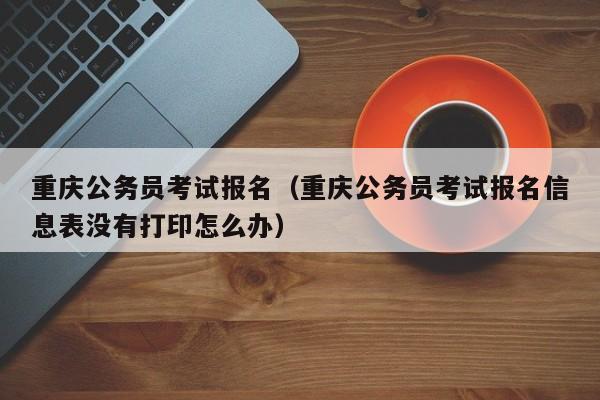 重庆公务员考试报名（重庆公务员考试报名信息表没有打印怎么办）